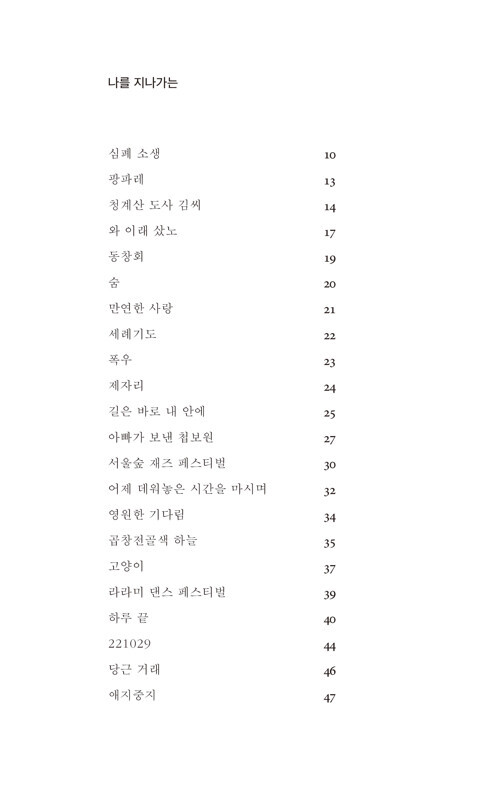 나를 지나가는

| | |
|---|---|
| 심폐 소생 | 10 |
| 팡파레 | 13 |
| 청계산 도사 김씨 | 14 |
| 와 이래 샀노 | 17 |
| 동창회 | 19 |
| 숨 | 20 |
| 만연한 사랑 | 21 |
| 세례기도 | 22 |
| 폭우 | 23 |
| 제자리 | 24 |
| 길은 바로 내 안에 | 25 |
| 아빠가 보낸 첩보원 | 27 |
| 서울숲 재즈 페스티벌 | 30 |
| 어제 데워놓은 시간을 마시며 | 32 |
| 영원한 기다림 | 34 |
| 곱창전골색 하늘 | 35 |
| 고양이 | 37 |
| 라라미 댄스 페스티벌 | 39 |
| 하루 끝 | 40 |
| 221029 | 44 |
| 당근 거래 | 46 |
| 애지중지 | 47 |